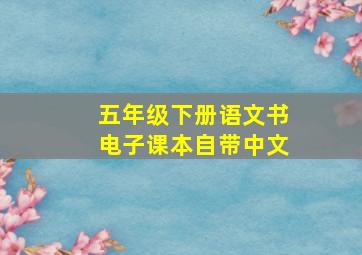 五年级下册语文书
电子课本自带中文